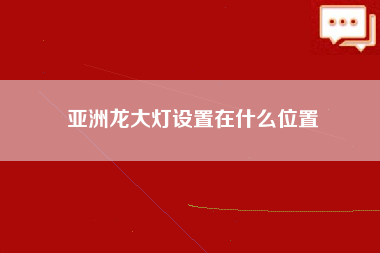 亚洲龙大灯设置在什么位置